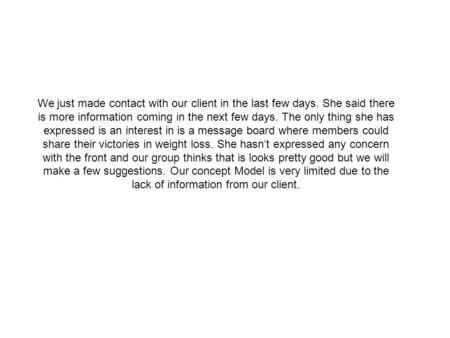 We just made contact with our client in the last few days. She said there is more information coming in the next few days. The only thing she has expressed is an interest in is a message board where members could share their victories in weight loss. She hasn't expressed any concern with the front and our group thinks that is looks pretty good but we will make a few suggestions. Our concept Model is very limited due to the lack of information from our client.